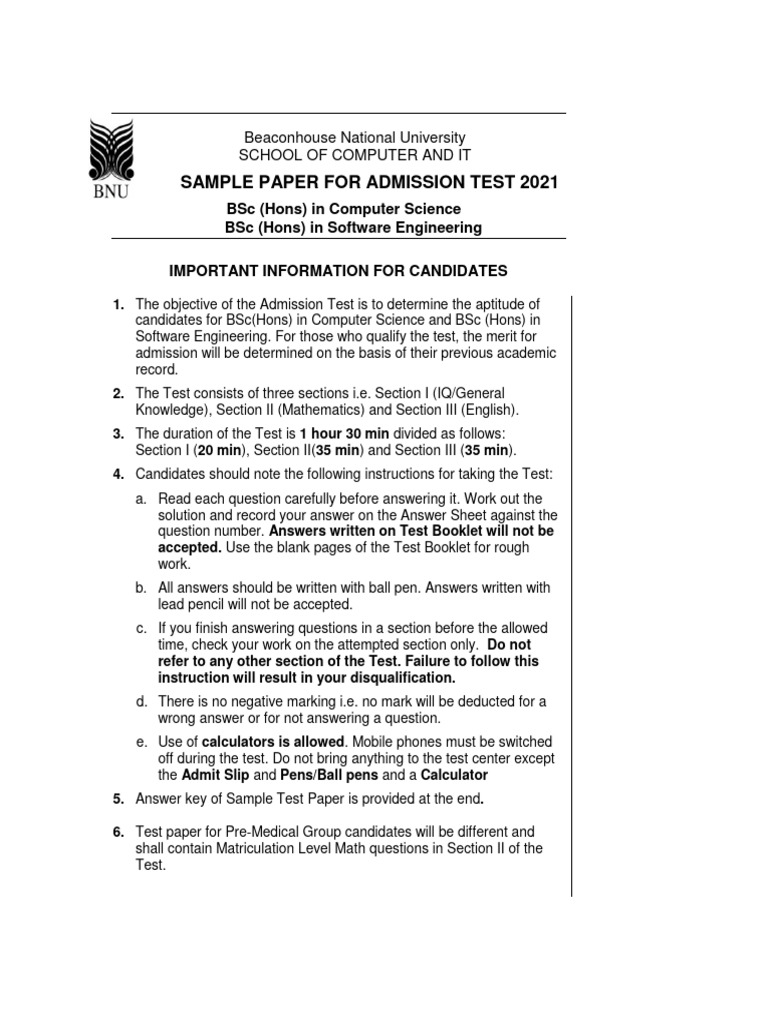 BNU

Beaconhouse National University
SCHOOL OF COMPUTER AND IT

SAMPLE PAPER FOR ADMISSION TEST 2021

BSc (Hons) in Computer Science
BSc (Hons) in Software Engineering

IMPORTANT INFORMATION FOR CANDIDATES

1. The objective of the Admission Test is to determine the aptitude of candidates for BSc(Hons) in Computer Science and BSc (Hons) in Software Engineering. For those who qualify the test, the merit for admission will be determined on the basis of their previous academic record.

2. The Test consists of three sections i.e. Section I (IQ/General Knowledge), Section II (Mathematics) and Section III (English).

3. The duration of the Test is 1 hour 30 min divided as follows: Section I (20 min), Section II(35 min) and Section III (35 min).

4. Candidates should note the following instructions for taking the Test:

a. Read each question carefully before answering it. Work out the solution and record your answer on the Answer Sheet against the question number. Answers written on Test Booklet will not be accepted. Use the blank pages of the Test Booklet for rough work.

b. All answers should be written with ball pen. Answers written with lead pencil will not be accepted.

c. If you finish answering questions in a section before the allowed time, check your work on the attempted section only. Do not refer to any other section of the Test. Failure to follow this instruction will result in your disqualification.

d. There is no negative marking i.e. no mark will be deducted for a wrong answer or for not answering a question.

e. Use of calculators is allowed. Mobile phones must be switched off during the test. Do not bring anything to the test center except the Admit Slip and Pens/Ball pens and a Calculator

5. Answer key of Sample Test Paper is provided at the end.

6. Test paper for Pre-Medical Group candidates will be different and shall contain Matriculation Level Math questions in Section II of the Test.